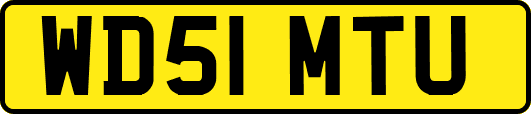 WD51 MTU